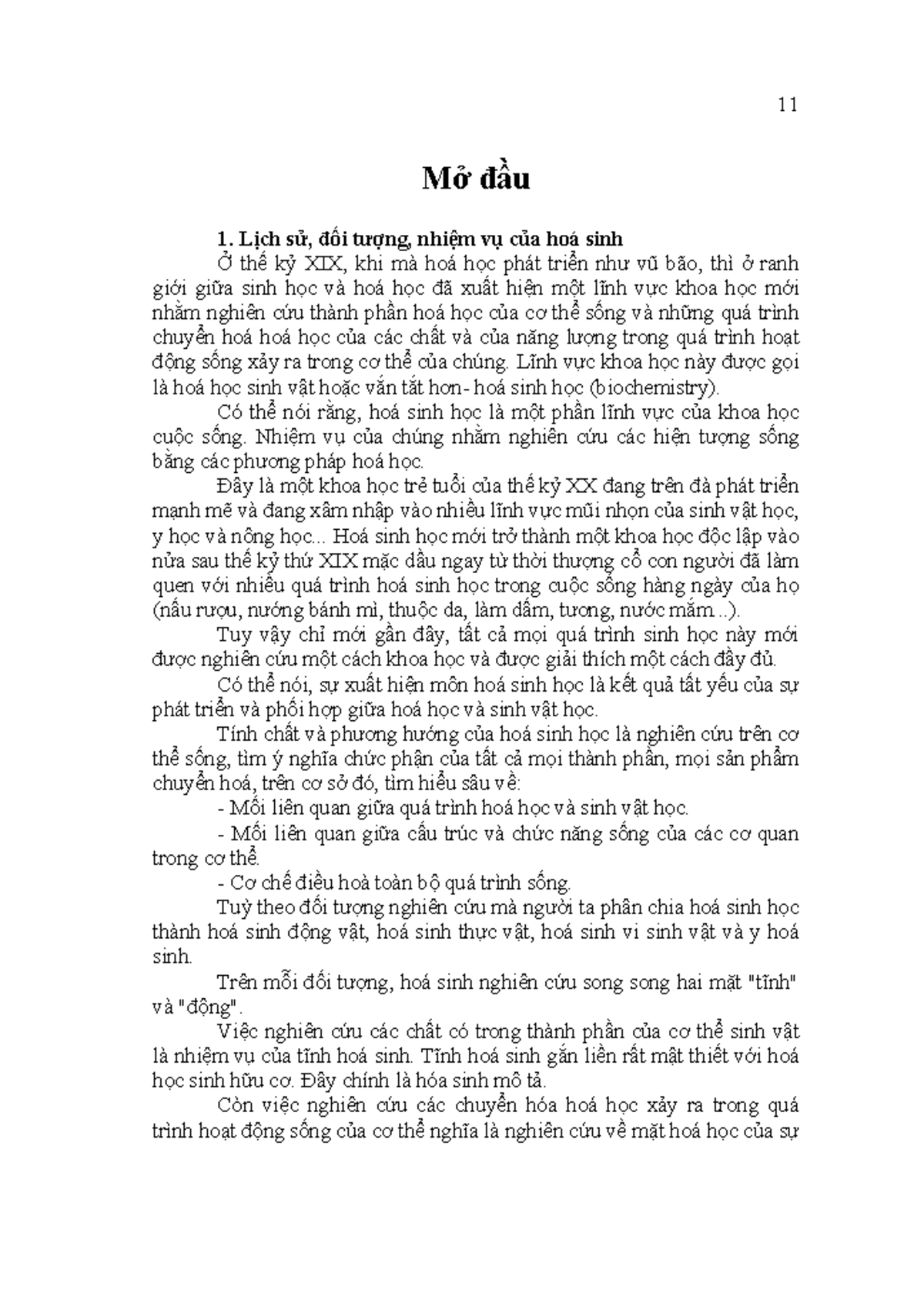 11

Mở đầu

1. Lịch sử, đối tượng, nhiệm vụ của hoá sinh

Ở thế kỷ XIX, khi mà hoá học phát triển như vũ bão, thì ở ranh giới giữa sinh học và hoá học đã xuất hiện một lĩnh vực khoa học mới nhằm nghiên cứu thành phần hoá học của cơ thể sống và những quá trình chuyển hoá hoá học của các chất và của năng lượng trong quá trình hoạt động sống xảy ra trong cơ thể của chúng. Lĩnh vực khoa học này được gọi là hoá học sinh vật hoặc vắn tắt hơn- hoá sinh học (biochemistry).

Có thể nói rằng, hoá sinh học là một phần lĩnh vực của khoa học cuộc sống. Nhiệm vụ của chúng nhằm nghiên cứu các hiện tượng sống bằng các phương pháp hoá học.

Đây là một khoa học trẻ tuổi của thế kỷ XX đang trên đà phát triển mạnh mẽ và đang xâm nhập vào nhiều lĩnh vực mũi nhọn của sinh vật học, y học và nông học... Hoá sinh học mới trở thành một khoa học độc lập vào nửa sau thế kỷ thứ XIX mặc dầu ngay từ thời thượng cổ con người đã làm quen với nhiều quá trình hoá sinh học trong cuộc sống hàng ngày của họ (nấu rượu, nướng bánh mì, thuộc da, làm dấm, tương, nước mắm...).

Tuy vậy chỉ mới gần đây, tất cả mọi quá trình sinh học này mới được nghiên cứu một cách khoa học và được giải thích một cách đầy đủ.

Có thể nói, sự xuất hiện môn hoá sinh học là kết quả tất yếu của sự phát triển và phối hợp giữa hoá học và sinh vật học.

Tính chất và phương hướng của hoá sinh học là nghiên cứu trên cơ thể sống, tìm ý nghĩa chức phận của tất cả mọi thành phần, mọi sản phẩm chuyển hoá, trên cơ sở đó, tìm hiểu sâu về:

- Mối liên quan giữa quá trình hoá học và sinh vật học.

- Mối liên quan giữa cấu trúc và chức năng sống của các cơ quan trong cơ thể.

- Cơ chế điều hoà toàn bộ quá trình sống.

Tuỳ theo đối tượng nghiên cứu mà người ta phân chia hoá sinh học thành hoá sinh động vật, hoá sinh thực vật, hoá sinh vi sinh vật và y hoá sinh.

Trên mỗi đối tượng, hoá sinh nghiên cứu song song hai mặt "tĩnh" và "động".

Việc nghiên cứu các chất có trong thành phần của cơ thể sinh vật là nhiệm vụ của tĩnh hoá sinh. Tĩnh hoá sinh gắn liền rất mật thiết với hoá học sinh hữu cơ. Đây chính là hóa sinh mô tả.

Còn việc nghiên cứu các chuyển hóa hoá học xảy ra trong quá trình hoạt động sống của cơ thể nghĩa là nghiên cứu về mặt hoá học của sự